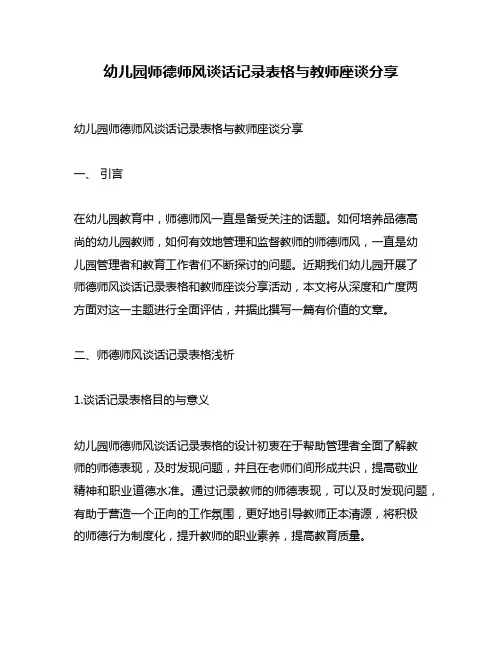 幼儿园师德师风谈话记录表格与教师座谈分享

幼儿园师德师风谈话记录表格与教师座谈分享

一、 引言

在幼儿园教育中，师德师风一直是备受关注的话题。如何培养品德高尚的幼儿园教师，如何有效地管理和监督教师的师德师风，一直是幼儿园管理者和教育工作者们不断探讨的问题。近期我们幼儿园开展了师德师风谈话记录表格和教师座谈分享活动，本文将从深度和广度两方面对这一主题进行全面评估，并据此撰写一篇有价值的文章。

二、师德师风谈话记录表格浅析

1.谈话记录表格目的与意义

幼儿园师德师风谈话记录表格的设计初衷在于帮助管理者全面了解教师的师德表现，及时发现问题，并且在老师们间形成共识，提高敬业精神和职业道德水准。通过记录教师的师德表现，可以及时发现问题，有助于营造一个正向的工作氛围，更好地引导教师正本清源，将积极的师德行为制度化，提升教师的职业素养，提高教育质量。